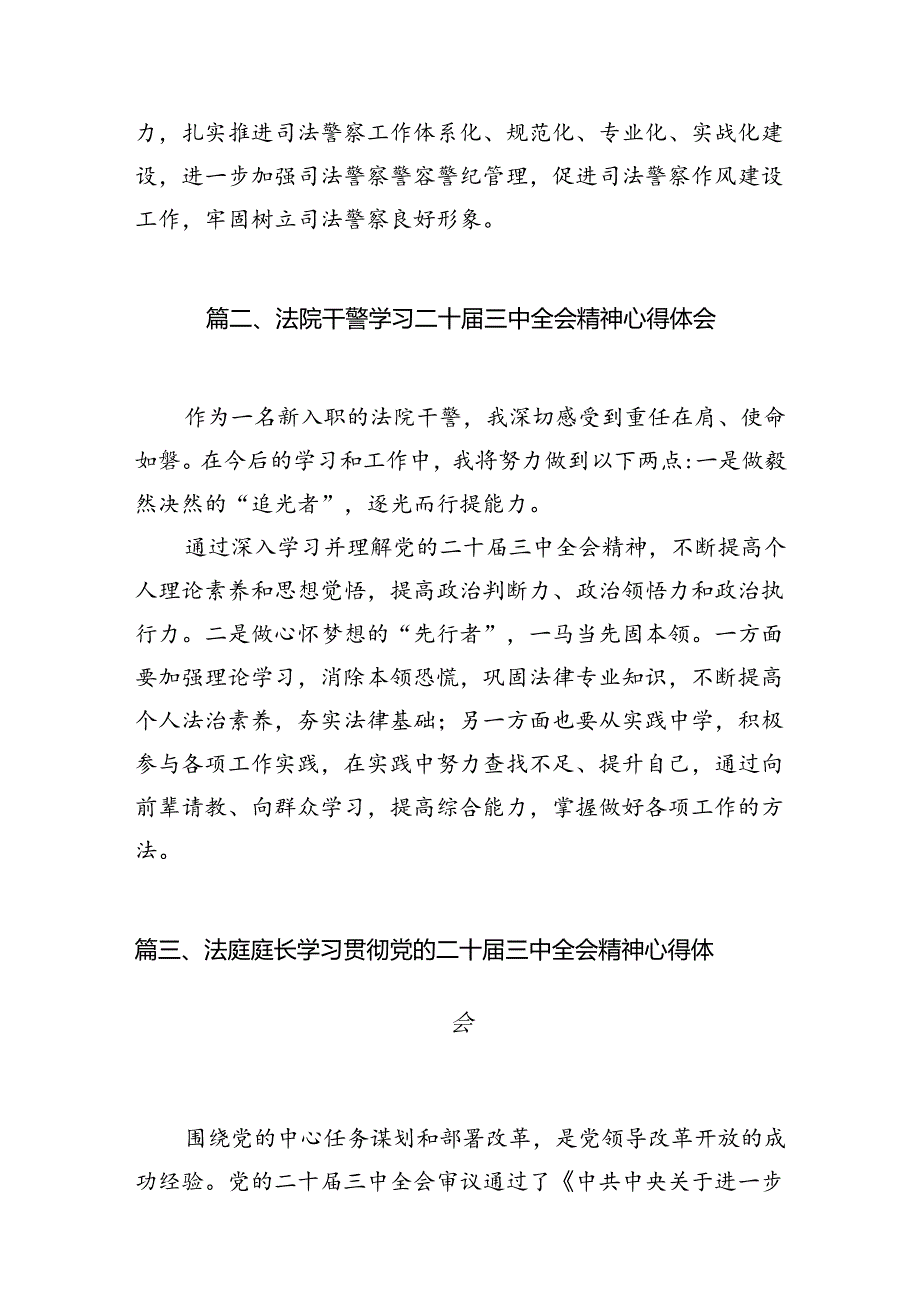 力，扎实推进司法警察工作体系化、规范化、专业化、实战化建设，进一步加强司法警察警容警纪管理，促进司法警察作风建设工作，牢固树立司法警察良好形象。

篇二、法院干警学习二十届三中全会精神心得体会

作为一名新入职的法院干警，我深切感受到重任在肩、使命如磐。在今后的学习和工作中，我将努力做到以下两点:一是做毅然决然的“追光者”，逐光而行提能力。

通过深入学习并理解党的二十届三中全会精神，不断提高个人理论素养和思想觉悟，提高政治判断力、政治领悟力和政治执行力。二是做心怀梦想的“先行者”，一马当先固本领。一方面要加强理论学习，消除本领恐慌，巩固法律专业知识，不断提高个人法治素养，夯实法律基础；另一方面也要从实践中学，积极参与各项工作实践，在实践中努力查找不足、提升自己，通过向前辈请教、向群众学习，提高综合能力，掌握做好各项工作的方法。

篇三、法庭庭长学习贯彻党的二十届三中全会精神心得体会

围绕党的中心任务谋划和部署改革，是党领导改革开放的成功经验。党的二十届三中全会审议通过了《中共中央关于进一步